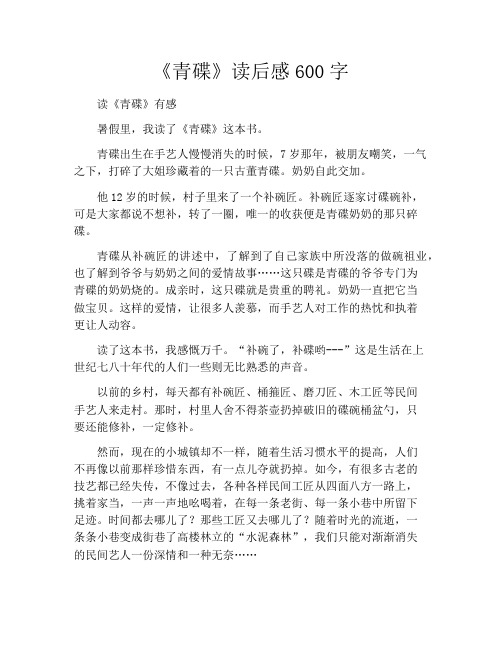 《青碟》读后感 600 字

读《青碟》有感

暑假里，我读了《青碟》这本书。

青碟出生在手艺人慢慢消失的时候，7 岁那年，被朋友嘲笑，一气之下，打碎了大姐珍藏着的一只古董青碟。奶奶自此交加。

他 12 岁的时候，村子里来了一个补碗匠。补碗匠逐家讨碟碗补，可是大家都说不想补，转了一圈，唯一的收获便是青碟奶奶的那只碎碟。

青碟从补碗匠的讲述中，了解到了自己家族中所没落的做碗祖业，也了解到爷爷与奶奶之间的爱情故事……这只碟是青碟的爷爷专门为青碟的奶奶烧的。成亲时，这只碟就是贵重的聘礼。奶奶一直把它当做宝贝。这样的爱情，让很多人羡慕，而手艺人对工作的热忱和执着更让人动容。

读了这本书，我感慨万千。“补碗了，补碟哟---”这是生活在上世纪七八十年代的人们一些则无比熟悉的声音。

以前的乡村，每天都有补碗匠、桶箍匠、磨刀匠、木工匠等民间手艺人来走村。那时，村里人舍不得茶壶扔掉破旧的碟碗桶盆勺，只要还能修补，一定修补。

然而，现在的小城镇却不一样，随着生活习惯水平的提高，人们不再像以前那样珍惜东西，有一点儿夺就扔掉。如今，有很多古老的技艺都已经失传，不像过去，各种各样民间工匠从四面八方一路上，挑着家当，一声一声地吆喝着，在每一条老街、每一条小巷中所留下足迹。时间都去哪儿了？那些工匠又去哪儿了？随着时光的流逝，一条条小巷变成街巷了高楼林立的“水泥森林”，我们只能对渐渐消失的民间艺人一份深情和一种无奈……